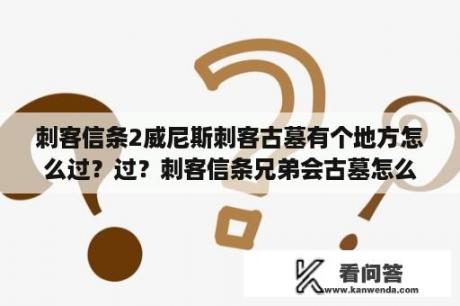 刺客信条2威尼斯刺客古墓有个地方怎么过？过？刺客信条兄弟会古墓怎么

看问答
www.kanwenda.com